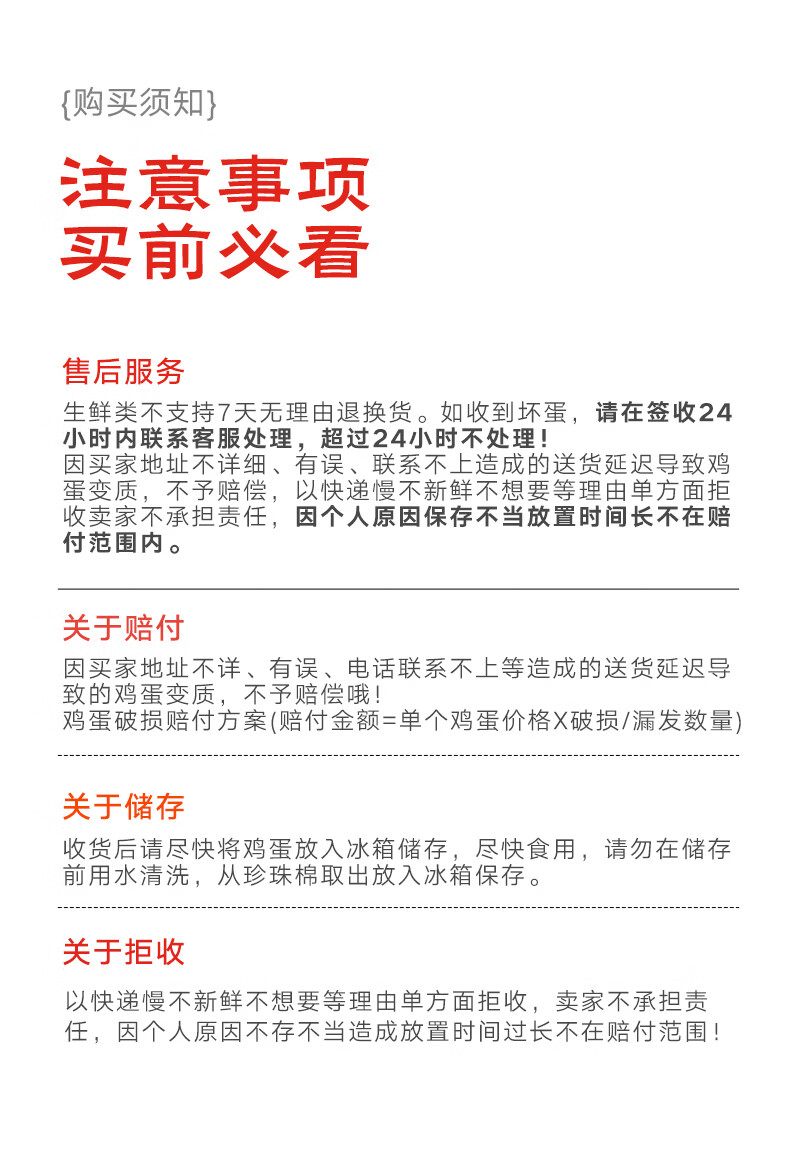 {购买须知}

注意事项
买前必看

售后服务

生鲜类不支持7天无理由退换货。如收到坏蛋，请在签收24小时内联系客服处理，超过24小时不处理！
因买家地址不详细、有误、联系不上造成的送货延迟导致鸡蛋变质，不予赔偿，以快递慢不新鲜不想要等理由单方面拒收卖家不承担责任，因个人原因保存不当放置时间长不在赔付范围内。

关于赔付

因买家地址不详、有误、电话联系不上等造成的送货延迟导致的鸡蛋变质，不予赔偿哦！
鸡蛋破损赔付方案(赔付金额=单个鸡蛋价格X破损/漏发数量)

关于储存

收货后请尽快将鸡蛋放入冰箱储存，尽快食用，请勿在储存前用水清洗，从珍珠棉取出放入冰箱保存。

关于拒收

以快递慢不新鲜不想要等理由单方面拒收，卖家不承担责任，因个人原因不存不当造成放置时间过长不在赔付范围！